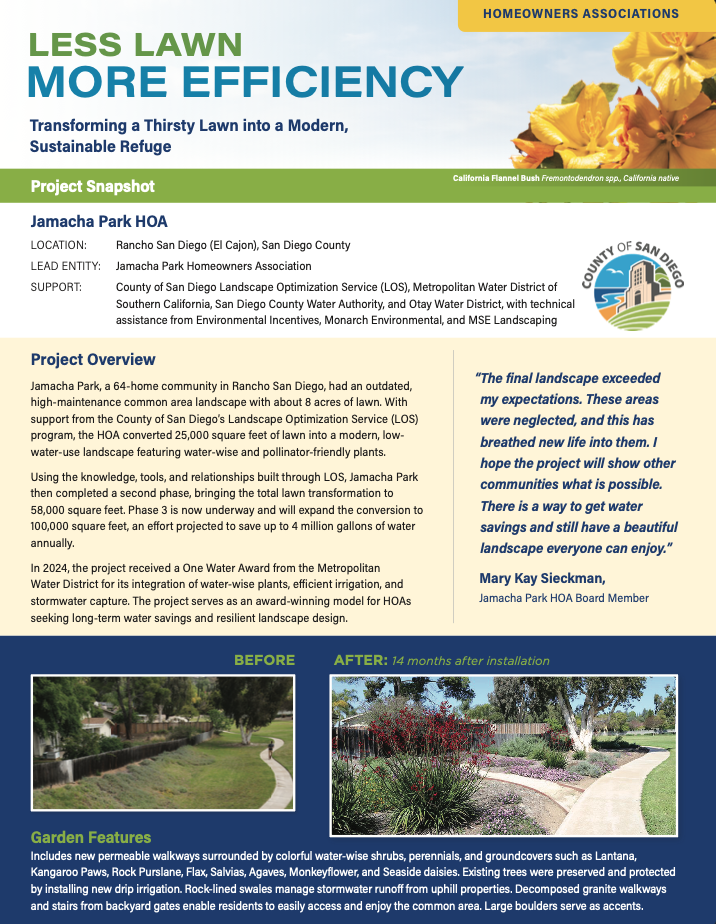 HOMEOWNERS ASSOCIATIONS

LESS LAWN
MORE EFFICIENCY

Transforming a Thirsty Lawn into a Modern, Sustainable Refuge

Project Snapshot

California Flannel Bush Fremontodendron spp., California native

Jamacha Park HOA

LOCATION: Rancho San Diego (El Cajon), San Diego County

LEAD ENTITY: Jamacha Park Homeowners Association

SUPPORT: County of San Diego Landscape Optimization Service (LOS), Metropolitan Water District of Southern California, San Diego County Water Authority, and Otay Water District, with technical assistance from Environmental Incentives, Monarch Environmental, and MSE Landscaping

COUNTY OF SAN DIEGO

Project Overview

Jamacha Park, a 64-home community in Rancho San Diego, had an outdated, high-maintenance common area landscape with about 8 acres of lawn. With support from the County of San Diego's Landscape Optimization Service (LOS) program, the HOA converted 25,000 square feet of lawn into a modern, low-water-use landscape featuring water-wise and pollinator-friendly plants.

Using the knowledge, tools, and relationships built through LOS, Jamacha Park then completed a second phase, bringing the total lawn transformation to 58,000 square feet. Phase 3 is now underway and will expand the conversion to 100,000 square feet, an effort projected to save up to 4 million gallons of water annually.

In 2024, the project received a One Water Award from the Metropolitan Water District for its integration of water-wise plants, efficient irrigation, and stormwater capture. The project serves as an award-winning model for HOAs seeking long-term water savings and resilient landscape design.

"The final landscape exceeded my expectations. These areas were neglected, and this has breathed new life into them. I hope the project will show other communities what is possible. There is a way to get water savings and still have a beautiful landscape everyone can enjoy."

Mary Kay Sieckman,
Jamacha Park HOA Board Member

BEFORE

AFTER: 14 months after installation

Garden Features

Includes new permeable walkways surrounded by colorful water-wise shrubs, perennials, and groundcovers such as Lantana, Kangaroo Paws, Rock Purslane, Flax, Salvias, Agaves, Monkeyflower, and Seaside daisies. Existing trees were preserved and protected by installing new drip irrigation. Rock-lined swales manage stormwater runoff from uphill properties. Decomposed granite walkways and stairs from backyard gates enable residents to easily access and enjoy the common area. Large boulders serve as accents.